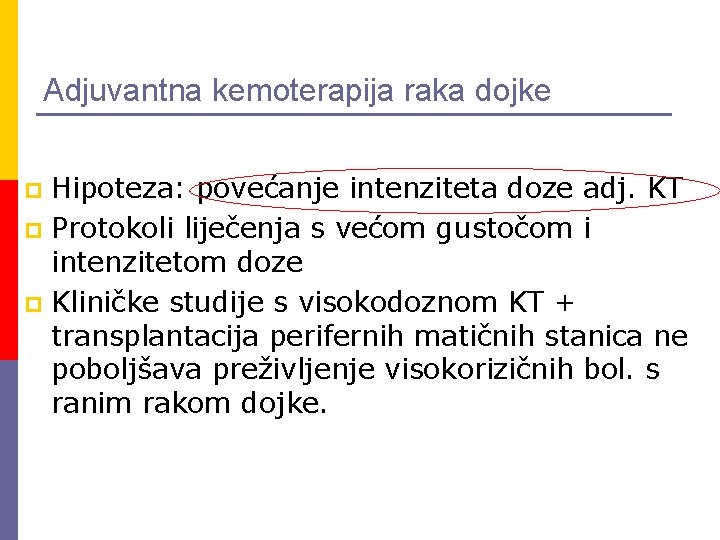 Adjuvantna kemoterapija raka dojke

Hipoteza: povećanje intenziteta doze adj. KT

Protokoli liječenja s većom gustočom i intenzitetom doze

Kliničke studije s visokodoznom KT + transplantacija perifernih matičnih stanica ne poboljšava preživljenje visokorizičnih bol. s ranim rakom dojke.